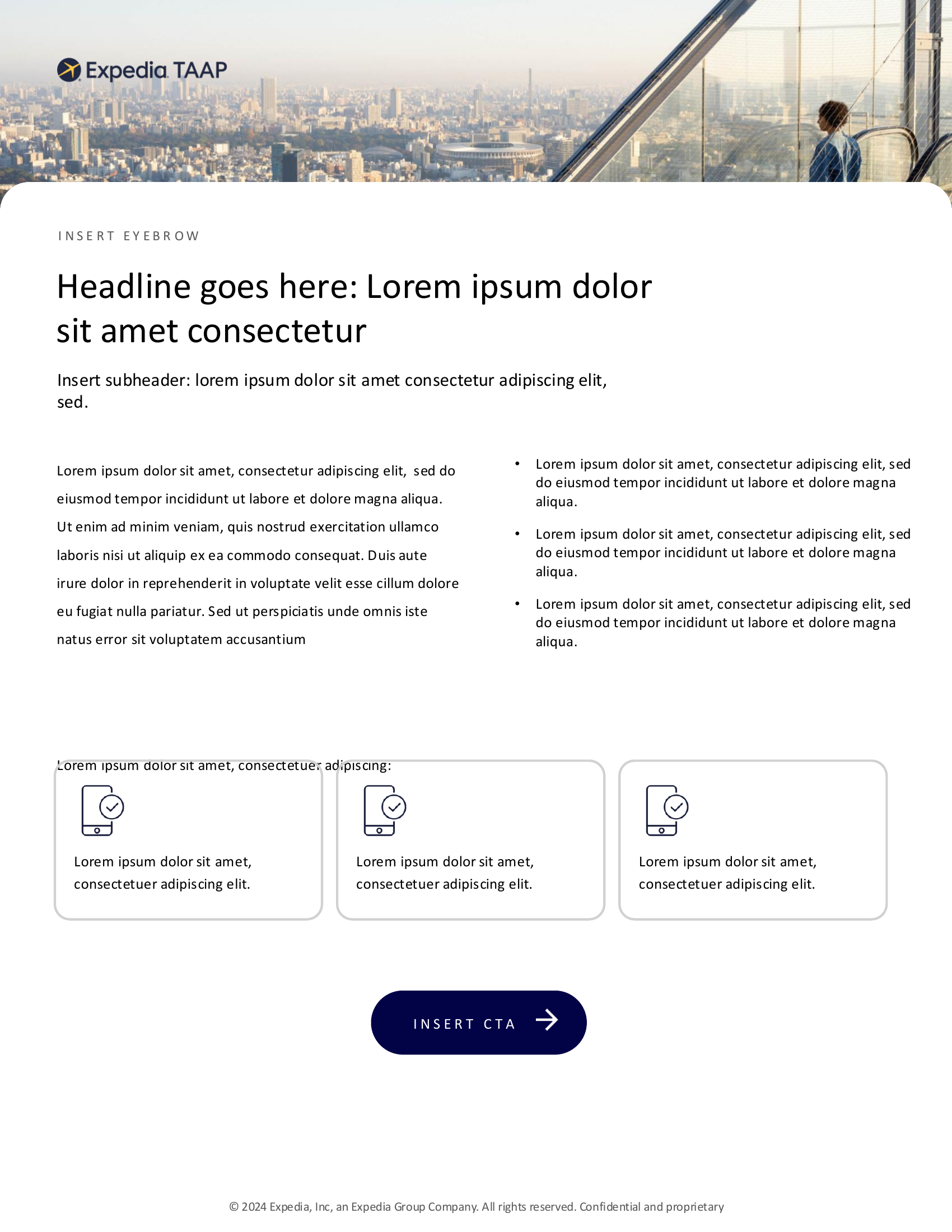 Expedia TAAP

INSERT EYEBROW

Headline goes here: Lorem ipsum dolor sit amet consectetur

Insert subheader: lorem ipsum dolor sit amet consectetur adipiscing elit, sed.

Lorem ipsum dolor sit amet, consectetur adipiscing elit, sed do eiusmod tempor incididunt ut labore et dolore magna aliqua. Ut enim ad minim veniam, quis nostrud exercitation ullamco laboris nisi ut aliquip ex ea commodo consequat. Duis aute irure dolor in reprehenderit in voluptate velit esse cillum dolore eu fugiat nulla pariatur. Sed ut perspiciatis unde omnis iste natus error sit voluptatem accusantium

• Lorem ipsum dolor sit amet, consectetur adipiscing elit, sed do eiusmod tempor incididunt ut labore et dolore magna aliqua.
• Lorem ipsum dolor sit amet, consectetur adipiscing elit, sed do eiusmod tempor incididunt ut labore et dolore magna aliqua.
• Lorem ipsum dolor sit amet, consectetur adipiscing elit, sed do eiusmod tempor incididunt ut labore et dolore magna aliqua.

Lorem ipsum dolor sit amet, consectetuer adipiscing:

Lorem ipsum dolor sit amet, consectetuer adipiscing elit.

Lorem ipsum dolor sit amet, consectetuer adipiscing elit.

Lorem ipsum dolor sit amet, consectetuer adipiscing elit.

INSERT CTA

© 2024 Expedia, Inc, an Expedia Group Company. All rights reserved. Confidential and proprietary